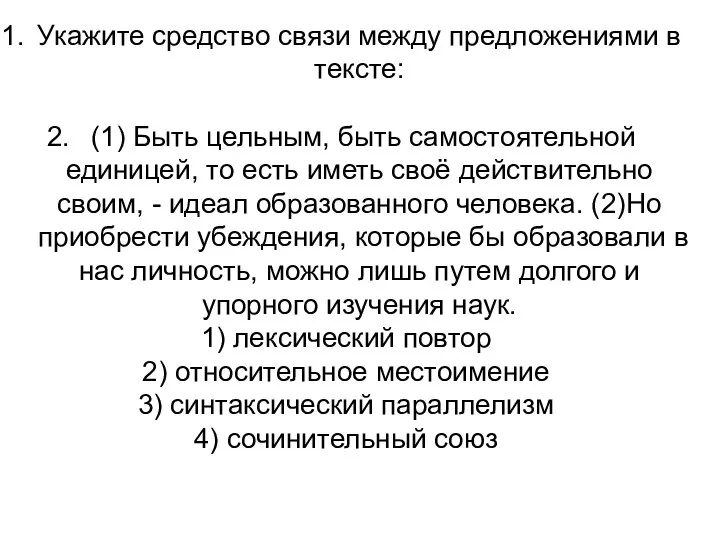 1. Укажите средство связи между предложениями в тексте:

2. (1) Быть цельным, быть самостоятельной единицей, то есть иметь своё действительно своим, - идеал образованного человека. (2)Но приобрести убеждения, которые бы образовали в нас личность, можно лишь путем долгого и упорного изучения наук.
1) лексический повтор
2) относительное местоимение
3) синтаксический параллелизм
4) сочинительный союз